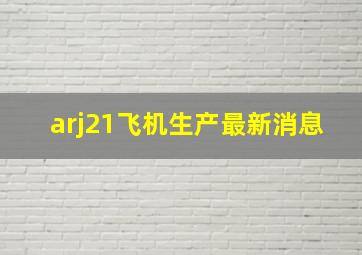 arj21飞机生产最新消息